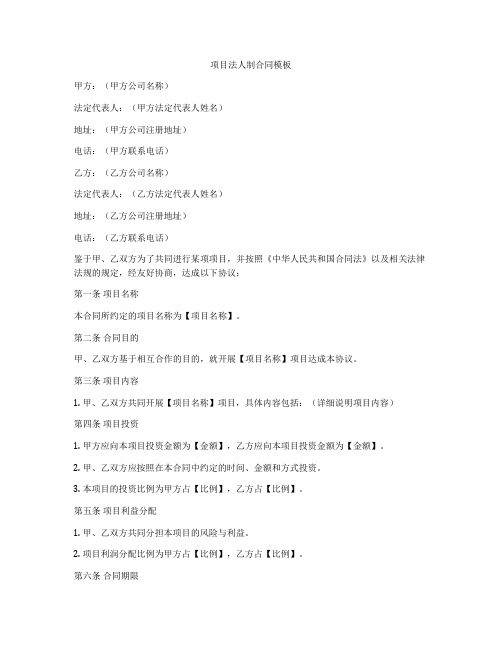 项目法人制合同模板

甲方：（甲方公司名称）

法定代表人：（甲方法定代表人姓名）

地址：（甲方公司注册地址）

电话：（甲方联系电话）

乙方：（乙方公司名称）

法定代表人：（乙方法定代表人姓名）

地址：（乙方公司注册地址）

电话：（乙方联系电话）

鉴于甲、乙双方为了共同进行某项项目，并按照《中华人民共和国合同法》以及相关法律法规的规定，经友好协商，达成以下协议：

第一条 项目名称

本合同所约定的项目名称为【项目名称】。

第二条 合同目的

甲、乙双方基于相互合作的目的，就开展【项目名称】项目达成本协议。

第三条 项目内容

1. 甲、乙双方共同开展【项目名称】项目，具体内容包括：（详细说明项目内容）

第四条 项目投资

1. 甲方应向本项目投资金额为【金额】，乙方应向本项目投资金额为【金额】。

2. 甲、乙双方应按照在本合同中约定的时间、金额和方式投资。

3. 本项目的投资比例为甲方占【比例】，乙方占【比例】。

第五条 项目利益分配

1. 甲、乙双方共同分担本项目的风险与利益。

2. 项目利润分配比例为甲方占【比例】，乙方占【比例】。

第六条 合同期限